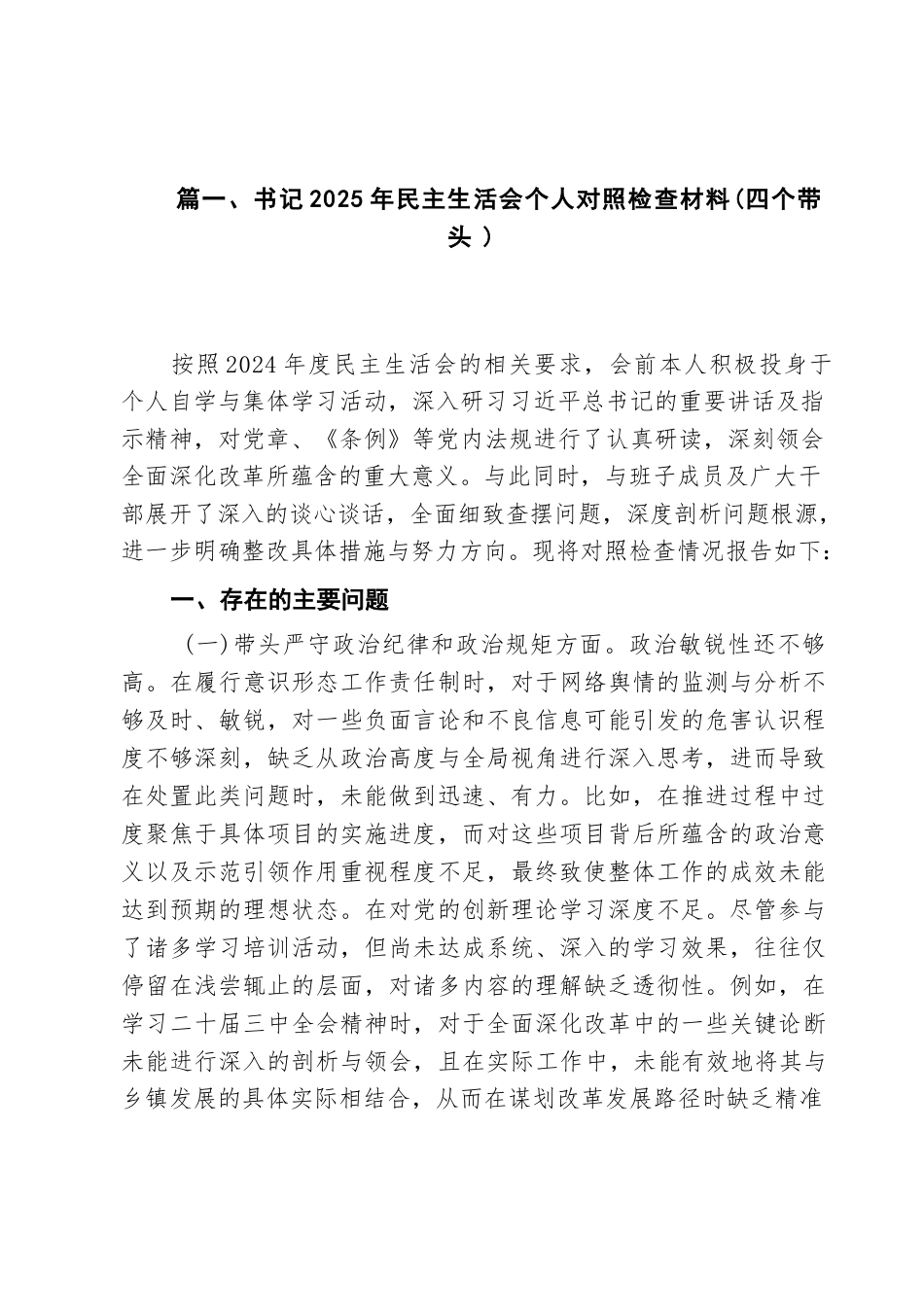 篇一、书记2025年民主生活会个人对照检查材料（四个带头）

按照2024年度民主生活会的相关要求，会前本人积极投身于个人自学与集体学习活动，深入研习习近平总书记的重要讲话及指示精神，对党章、《条例》等党内法规进行了认真研读，深刻领会全面深化改革所蕴含的重大意义。与此同时，与班子成员及广大干部展开了深入的谈心谈话，全面细致查摆问题，深度剖析问题根源，进一步明确整改具体措施与努力方向。现将对照检查情况报告如下：

一、存在的主要问题

（一）带头严守政治纪律和政治规矩方面。政治敏锐性还不够高。在履行意识形态工作责任制时，对于网络舆情的监测与分析不够及时、敏锐，对一些负面言论和不良信息可能引发的危害认识程度不够深刻，缺乏从政治高度与全局视角进行深入思考，进而导致在处置此类问题时，未能做到迅速、有力。比如，在推进过程中过度聚焦于具体项目的实施进度，而对这些项目背后所蕴含的政治意义以及示范引领作用重视程度不足，最终致使整体工作的成效未能达到预期的理想状态。在对党的创新理论学习深度不足。尽管参与了诸多学习培训活动，但尚未达成系统、深入的学习效果，往往仅停留在浅尝辄止的层面，对诸多内容的理解缺乏透彻性。例如，在学习二十届三中全会精神时，对于全面深化改革中的一些关键论断未能进行深入的剖析与领会，且在实际工作中，未能有效地将其与乡镇发展的具体实际相结合，从而在谋划改革发展路径时缺乏精准